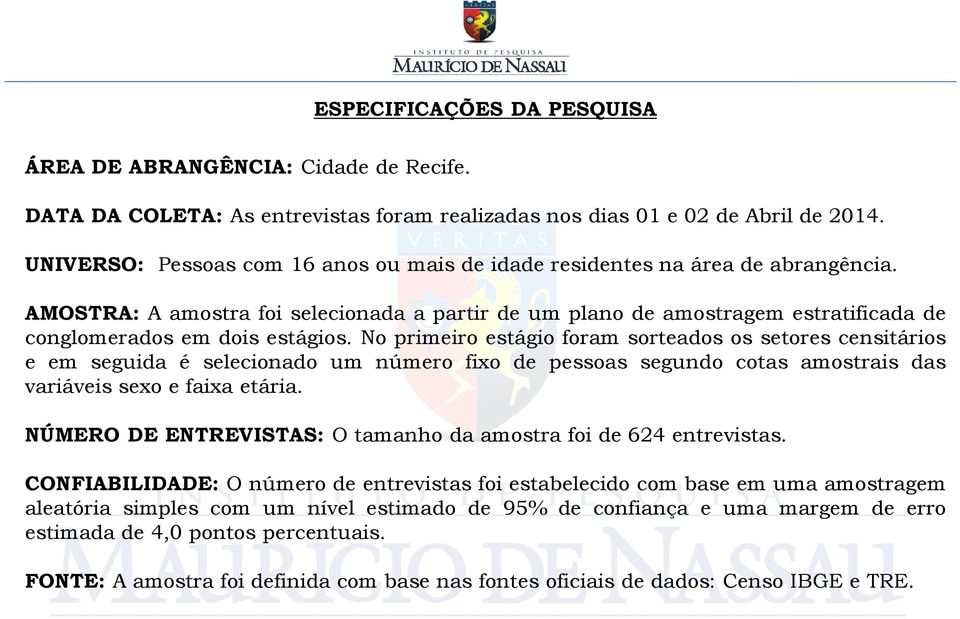 INSTITUTO DE PESQUISA
MAURÍCIO DE NASSAU

ESPECIFICAÇÕES DA PESQUISA

ÁREA DE ABRANGÊNCIA: Cidade de Recife.

DATA DA COLETA: As entrevistas foram realizadas nos dias 01 e 02 de Abril de 2014.

UNIVERSO: Pessoas com 16 anos ou mais de idade residentes na área de abrangência.

AMOSTRA: A amostra foi selecionada a partir de um plano de amostragem estratificada de conglomerados em dois estágios. No primeiro estágio foram sorteados os setores censitários e em seguida é selecionado um número fixo de pessoas segundo cotas amostrais das variáveis sexo e faixa etária.

NÚMERO DE ENTREVISTAS: O tamanho da amostra foi de 624 entrevistas.

CONFIABILIDADE: O número de entrevistas foi estabelecido com base em uma amostragem aleatória simples com um nível estimado de 95% de confiança e uma margem de erro estimada de 4,0 pontos percentuais.

FONTE: A amostra foi definida com base nas fontes oficiais de dados: Censo IBGE e TRE.

VERITAS

MAURÍCIO DE NASSAU